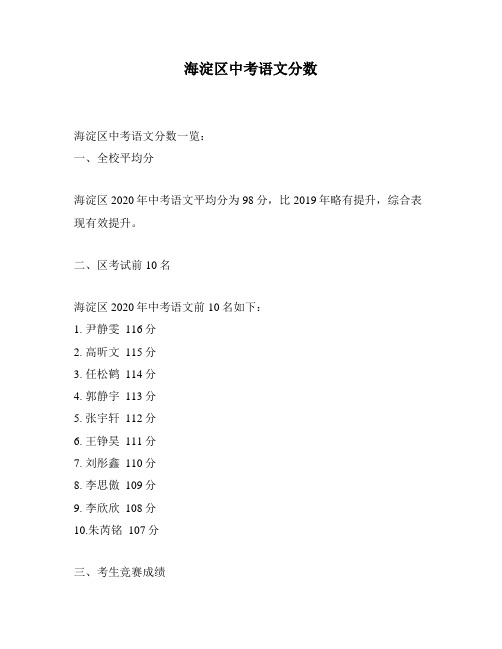 海淀区中考语文分数

海淀区中考语文分数一览：
一、全校平均分

海淀区 2020 年中考语文平均分为 98 分，比 2019 年略有提升，综合表现有效提升。

二、区考试前 10 名

海淀区 2020 年中考语文前 10 名如下：
1. 尹静雯 116 分
2. 高昕文 115 分
3. 任松鹤 114 分
4. 郭静宇 113 分
5. 张宇轩 112 分
6. 王铮昊 111 分
7. 刘彤鑫 110 分
8. 李思傲 109 分
9. 李欣欣 108 分
10.朱芮铭 107 分

三、考生竞赛成绩